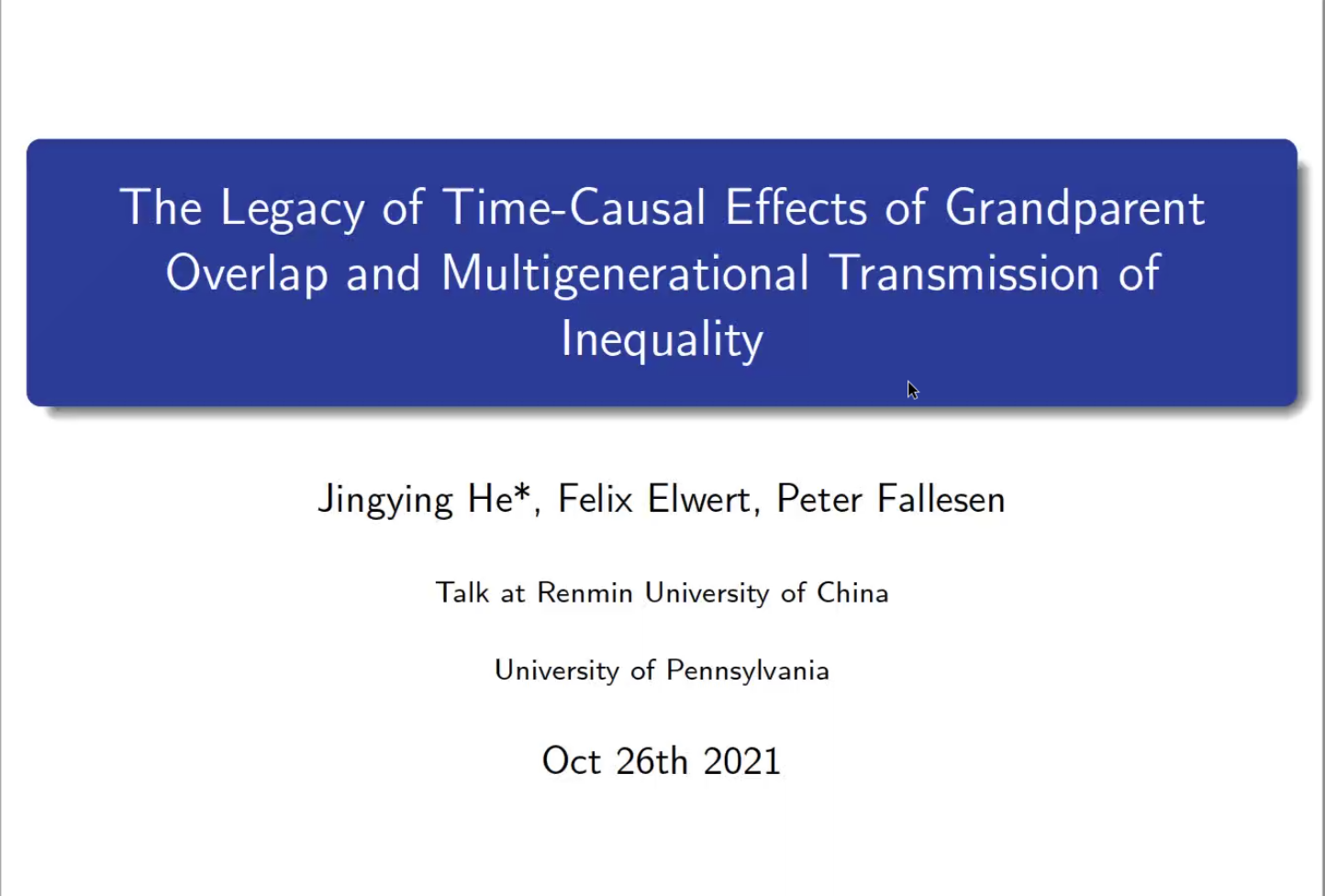 The Legacy of Time-Causal Effects of Grandparent Overlap and Multigenerational Transmission of Inequality

Jingying He*, Felix Elwert, Peter Fallesen

Talk at Renmin University of China

University of Pennsylvania

Oct 26th 2021